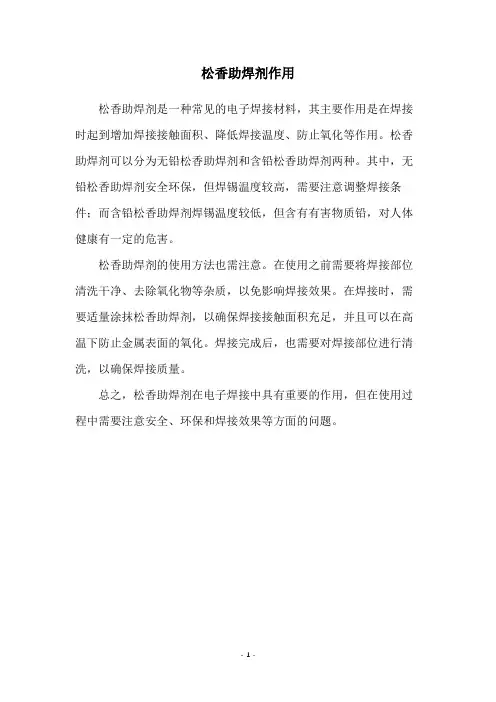 松香助焊剂作用

松香助焊剂是一种常见的电子焊接材料，其主要作用是在焊接时起到增加焊接接触面积、降低焊接温度、防止氧化等作用。松香助焊剂可以分为无铅松香助焊剂和含铅松香助焊剂两种。其中，无铅松香助焊剂安全环保，但焊锡温度较高，需要注意调整焊接条件；而含铅松香助焊剂焊锡温度较低，但含有有害物质铅，对人体健康有一定的危害。

松香助焊剂的使用方法也需注意。在使用之前需要将焊接部位清洗干净、去除氧化物等杂质，以免影响焊接效果。在焊接时，需要适量涂抹松香助焊剂，以确保焊接接触面积充足，并且可以在高温下防止金属表面的氧化。焊接完成后，也需要对焊接部位进行清洗，以确保焊接质量。

总之，松香助焊剂在电子焊接中具有重要的作用，但在使用过程中需要注意安全、环保和焊接效果等方面的问题。

- 1 -